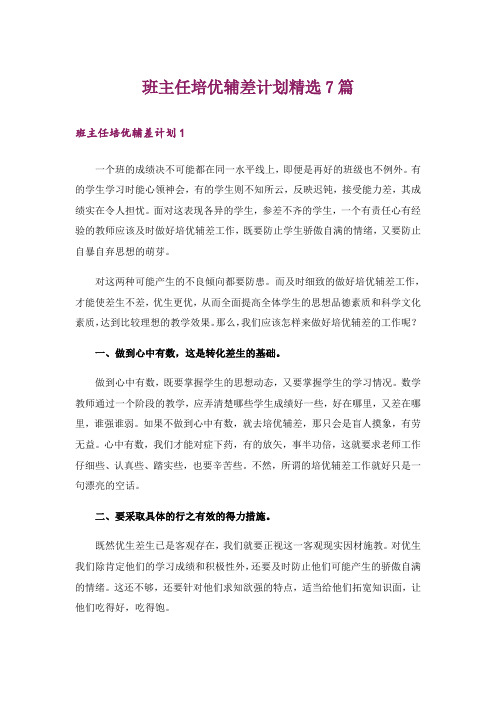 班主任培优辅差计划精选 7 篇

班主任培优辅差计划 1

一个班的成绩决不可能都在同一水平线上，即便是再好的班级也不例外。有的学生学习时能心领神会，有的学生则不知所云，反映迟钝，接受能力差，其成绩实在令人担忧。面对这表现各异的学生，参差不齐的学生，一个有责任心有经验的教师应该及时做好培优辅差工作，既要防止学生骄傲自满的情绪，又要防止自暴自弃思想的萌芽。

对这两种可能产生的不良倾向都要防患。而及时细致的做好培优辅差工作，才能使差生不差，优生更优，从而全面提高全体学生的思想品德素质和科学文化素质，达到比较理想的教学效果。那么，我们应该怎样来做好培优辅差的工作呢？

一、做到心中有数，这是转化差生的基础。

做到心中有数，既要掌握学生的思想动态，又要掌握学生的学习情况。数学教师通过一个阶段的教学，应弄清楚哪些学生成绩好一些，好在哪里，又差在哪里，谁强谁弱。如果不做到心中有数，就去培优辅差，那只会是盲人摸象，有劳无益。心中有数，我们才能对症下药，有的放矢，事半功倍，这就要求老师工作仔细些、认真些、踏实些，也要辛苦些。不然，所谓的培优辅差工作就好只是一句漂亮的空话。

二、要采取具体的行之有效的得力措施。

既然优生差生已是客观存在，我们就要正视这一客观现实因材施教。对优生我们除肯定他们的学习成绩和积极性外，还要及时防止他们可能产生的骄傲自满的情绪。这还不够，还要针对他们求知欲强的特点，适当给他们拓宽知识面，让他们吃得好，吃得饱。